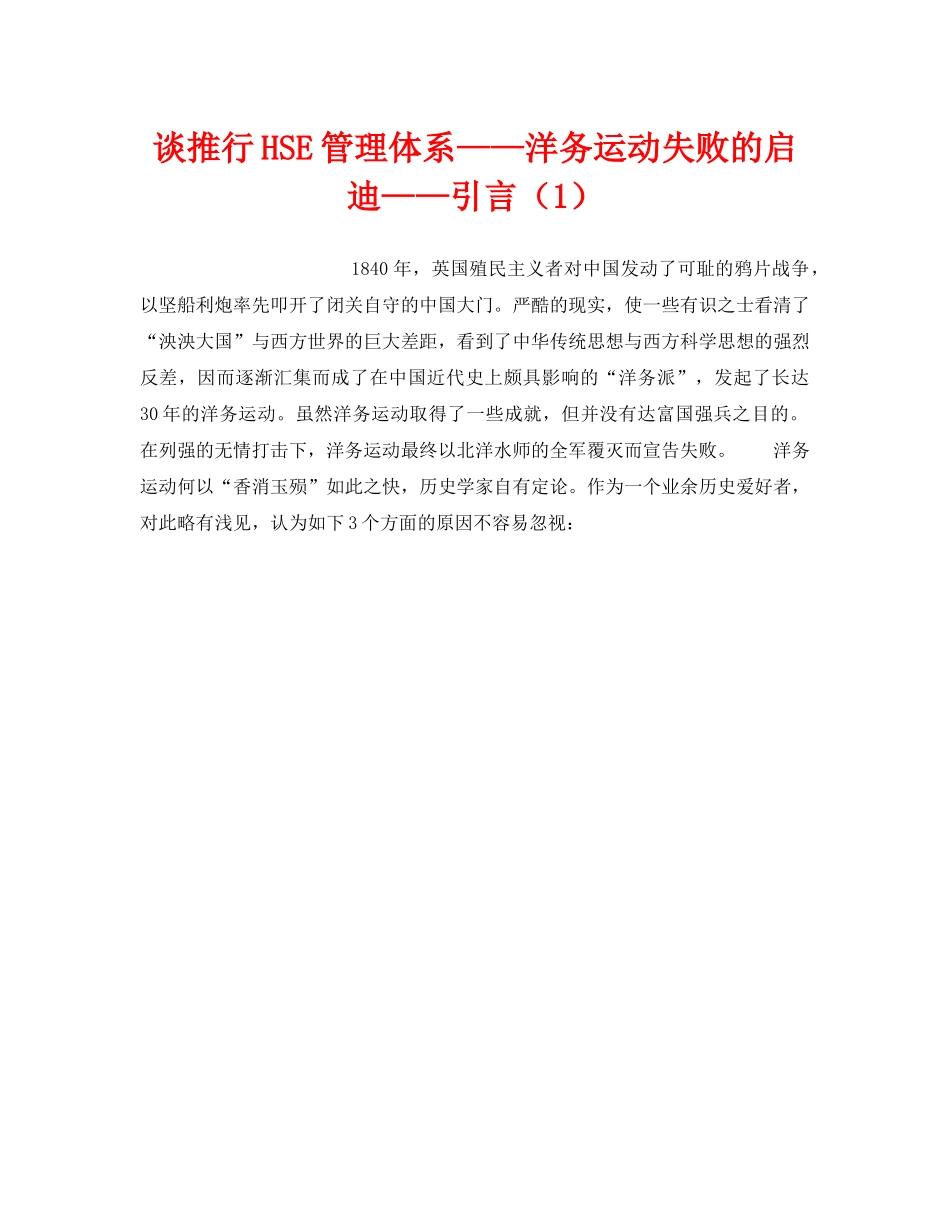 谈推行HSE管理体系——洋务运动失败的启迪——引言（1）

1840年，英国殖民主义者对中国发动了可耻的鸦片战争，以坚船利炮率先叩开了闭关自守的中国大门。严酷的现实，使一些有识之士看清了“泱泱大国”与西方世界的巨大差距，看到了中华传统思想与西方科学思想的强烈反差，因而逐渐汇集而成了在中国近代史上颇具影响的“洋务派”，发起了长达30年的洋务运动。虽然洋务运动取得了一些成就，但并没有达富国强兵之目的。在列强的无情打击下，洋务运动最终以北洋水师的全军覆灭而宣告失败。

洋务运动何以“香消玉殒”如此之快，历史学家自有定论。作为一个业余历史爱好者，对此略有浅见，认为如下3个方面的原因不容易忽视：